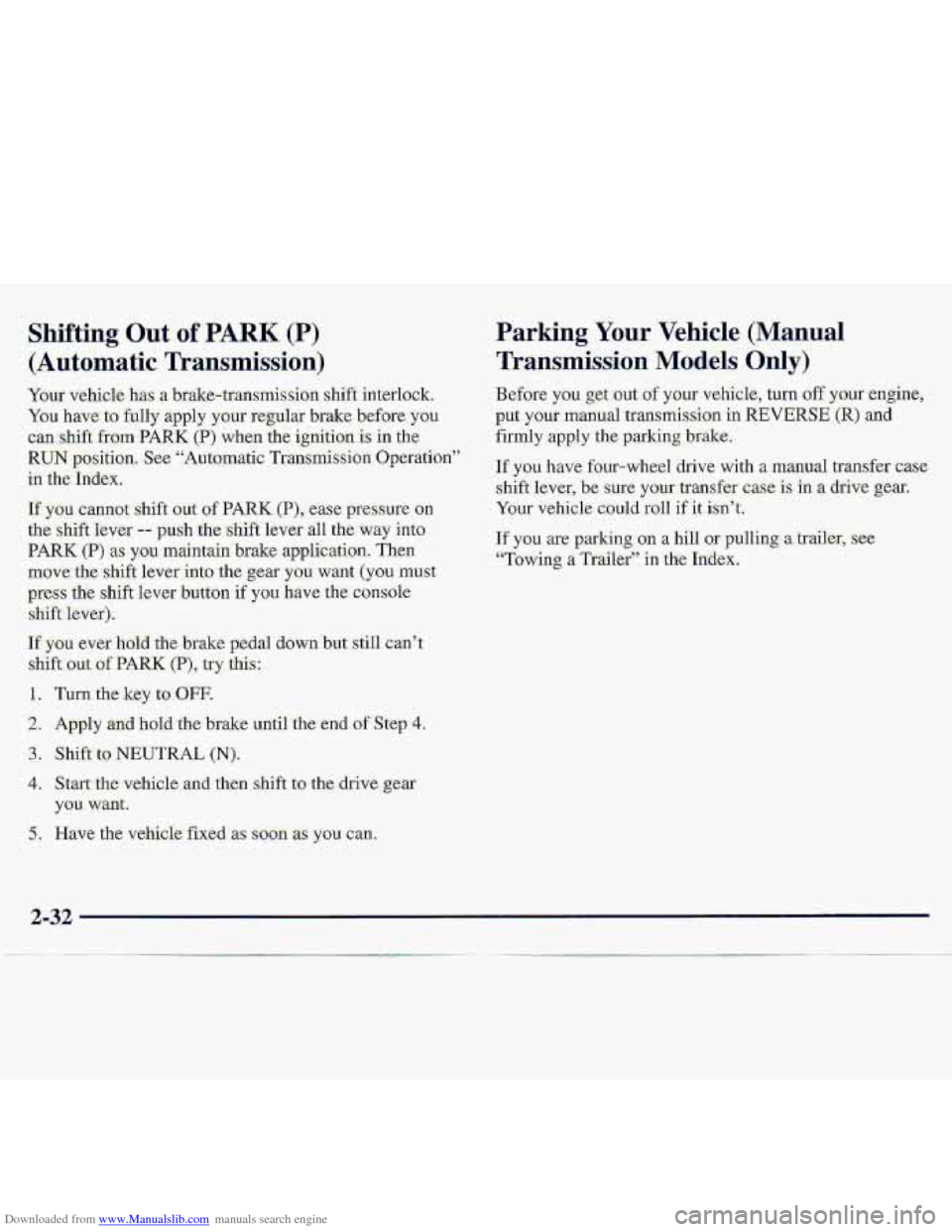 Shifting Out of PARK (P) (Automatic Transmission)

Your vehicle has a brake-transmission shift interlock. You have to fully apply your regular brake before you can shift from PARK (P) when the ignition is in the RUN position. See "Automatic Transmission Operation" in the Index.

If you cannot shift out of PARK (P), ease pressure on the shift lever -- push the shift lever all the way into PARK (P) as you maintain brake application. Then move the shift lever into the gear you want (you must press the shift lever button if you have the console shift lever).

If you ever hold the brake pedal down but still can't shift out of PARK (P), try this:

1. Turn the key to OFF.
2. Apply and hold the brake until the end of Step 4.
3. Shift to NEUTRAL (N).
4. Start the vehicle and then shift to the drive gear you want.
5. Have the vehicle fixed as soon as you can.

Parking Your Vehicle (Manual Transmission Models Only)

Before you get out of your vehicle, turn off your engine, put your manual transmission in REVERSE (R) and firmly apply the parking brake.

If you have four-wheel drive with a manual transfer case shift lever, be sure your transfer case is in a drive gear. Your vehicle could roll if it isn't.

If you are parking on a hill or pulling a trailer, see "Towing a Trailer" in the Index.

2-32

Downloaded from www.Manualslib.com manuals search engine

carmanualsonline.info